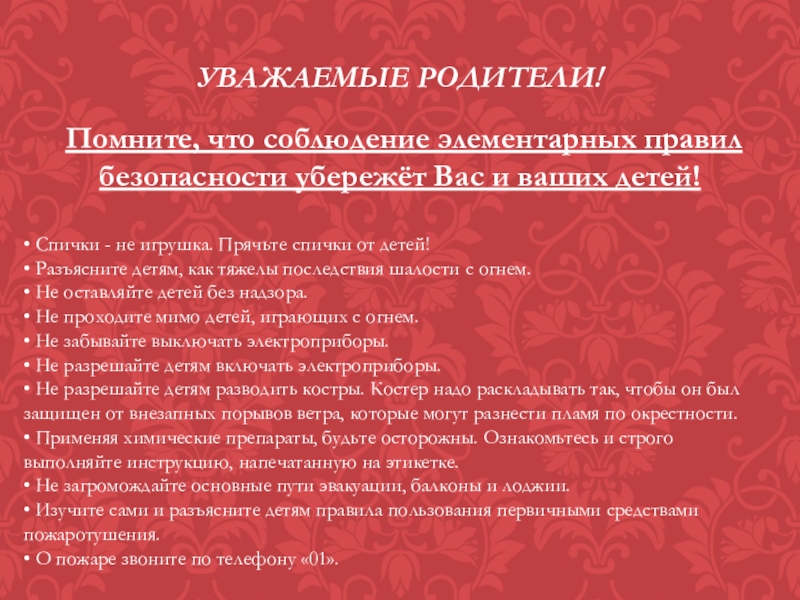 УВАЖАЕМЫЕ РОДИТЕЛИ!

Помните, что соблюдение элементарных правил безопасности убережёт Вас и ваших детей!

• Спички - не игрушка. Прячьте спички от детей!
• Разъясните детям, как тяжелы последствия шалости с огнем.
• Не оставляйте детей без надзора.
• Не проходите мимо детей, играющих с огнем.
• Не забывайте выключать электроприборы.
• Не разрешайте детям включать электроприборы.
• Не разрешайте детям разводить костры. Костер надо раскладывать так, чтобы он был защищен от внезапных порывов ветра, которые могут разнести пламя по окрестности.
• Применяя химические препараты, будьте осторожны. Ознакомьтесь и строго выполняйте инструкцию, напечатанную на этикетке.
• Не загромождайте основные пути эвакуации, балконы и лоджии.
• Изучите сами и разъясните детям правила пользования первичными средствами пожаротушения.
• О пожаре звоните по телефону «01».